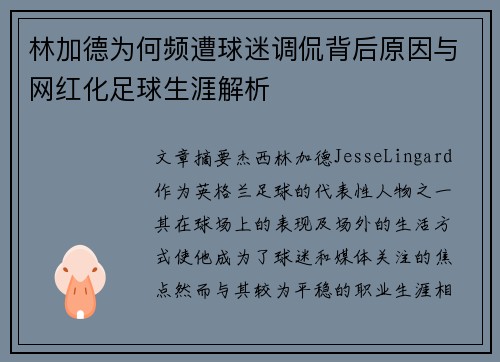 林加德为何频遭球迷调侃背后原因与网红化足球生涯解析

文章摘要杰西林加德JesseLingard作为英格兰足球的代表性人物之一其在球场上的表现及场外的生活方式使他成为了球迷和媒体关注的焦点然而与其较为平稳的职业生涯相